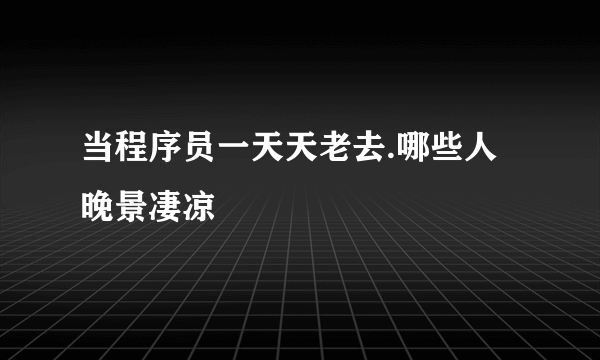 当程序员一天天老去.哪些人晚景凄凉